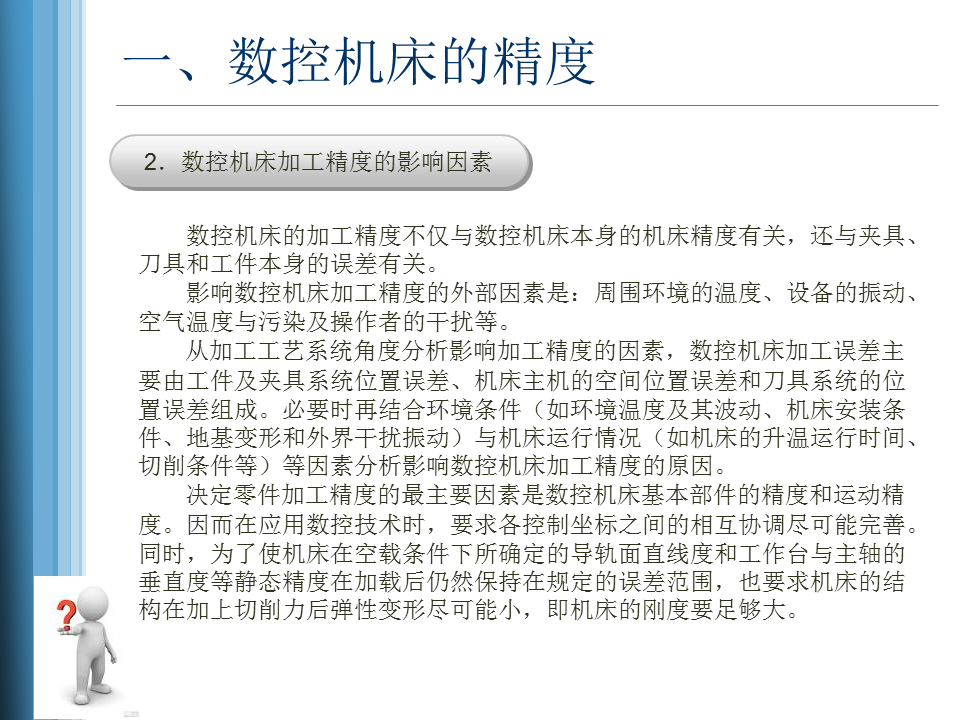 一、数控机床的精度

2.数控机床加工精度的影响因素

数控机床的加工精度不仅与数控机床本身的机床精度有关，还与夹具、刀具和工件本身的误差有关。

影响数控机床加工精度的外部因素是：周围环境的温度、设备的振动、空气温度与污染及操作者的干扰等。

从加工工艺系统角度分析影响加工精度的因素，数控机床加工误差主要由工件及夹具系统位置误差、机床主机的空间位置误差和刀具系统的位置误差组成。必要时再结合环境条件（如环境温度及其波动、机床安装条件、地基变形和外界干扰振动）与机床运行情况（如机床的升温运行时间、切削条件等）等因素分析影响数控机床加工精度的原因。

决定零件加工精度的最主要因素是数控机床基本部件的精度和运动精度。因而在应用数控技术时，要求各控制坐标之间的相互协调尽可能完善。同时，为了使机床在空载条件下所确定的导轨面直线度和工作台与主轴的垂直度等静态精度在加载后仍然保持在规定的误差范围，也要求机床的结构在加上切削力后弹性变形尽可能小，即机床的刚度要足够大。